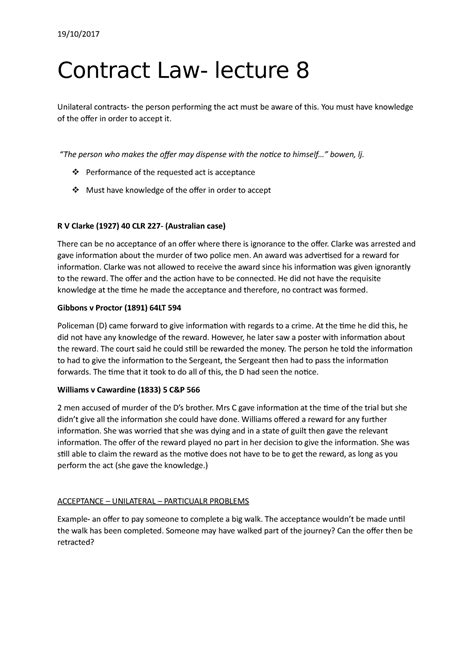 19/10/2017

Contract Law- lecture 8

Unilateral contracts- the person performing the act must be aware of this. You must have knowledge of the offer in order to accept it.

"The person who makes the offer may dispense with the notice to himself…" bowen, lj.

❖ Performance of the requested act is acceptance

❖ Must have knowledge of the offer in order to accept

R V Clarke (1927) 40 CLR 227- (Australian case)

There can be no acceptance of an offer where there is ignorance to the offer. Clarke was arrested and gave information about the murder of two police men. An award was advertised for a reward for information. Clarke was not allowed to receive the award since his information was given ignorantly to the reward. The offer and the action have to be connected. He did not have the requisite knowledge at the time he made the acceptance and therefore, no contract was formed.

Gibbons v Proctor (1891) 64LT 594

Policeman (D) came forward to give information with regards to a crime. At the time he did this, he did not have any knowledge of the reward. However, he later saw a poster with information about the reward. The court said he could still be rewarded the money. The person he told the information to had to give the information to the Sergeant, the Sergeant then had to pass the information forwards. The time that it took to do all of this, the D had seen the notice.

Williams v Cawardine (1833) 5 C&P 566

2 men accused of murder of the D's brother. Mrs C gave information at the time of the trial but she didn't give all the information she could have done. Williams offered a reward for any further information. She was worried that she was dying and in a state of guilt then gave the relevant information. The offer of the reward played no part in her decision to give the information. She was still able to claim the reward as the motive does not have to be to get the reward, as long as you perform the act (she gave the knowledge.)

ACCEPTANCE – UNILATERAL – PARTICUALR PROBLEMS

Example- an offer to pay someone to complete a big walk. The acceptance wouldn't be made until the walk has been completed. Someone may have walked part of the journey? Can the offer then be retracted?